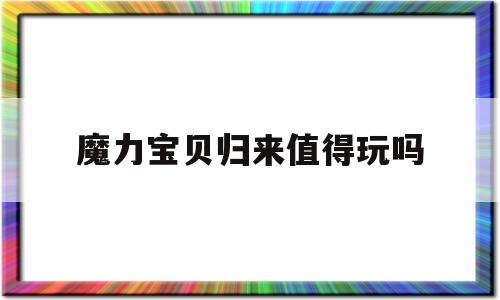 魔力宝贝归来值得玩吗